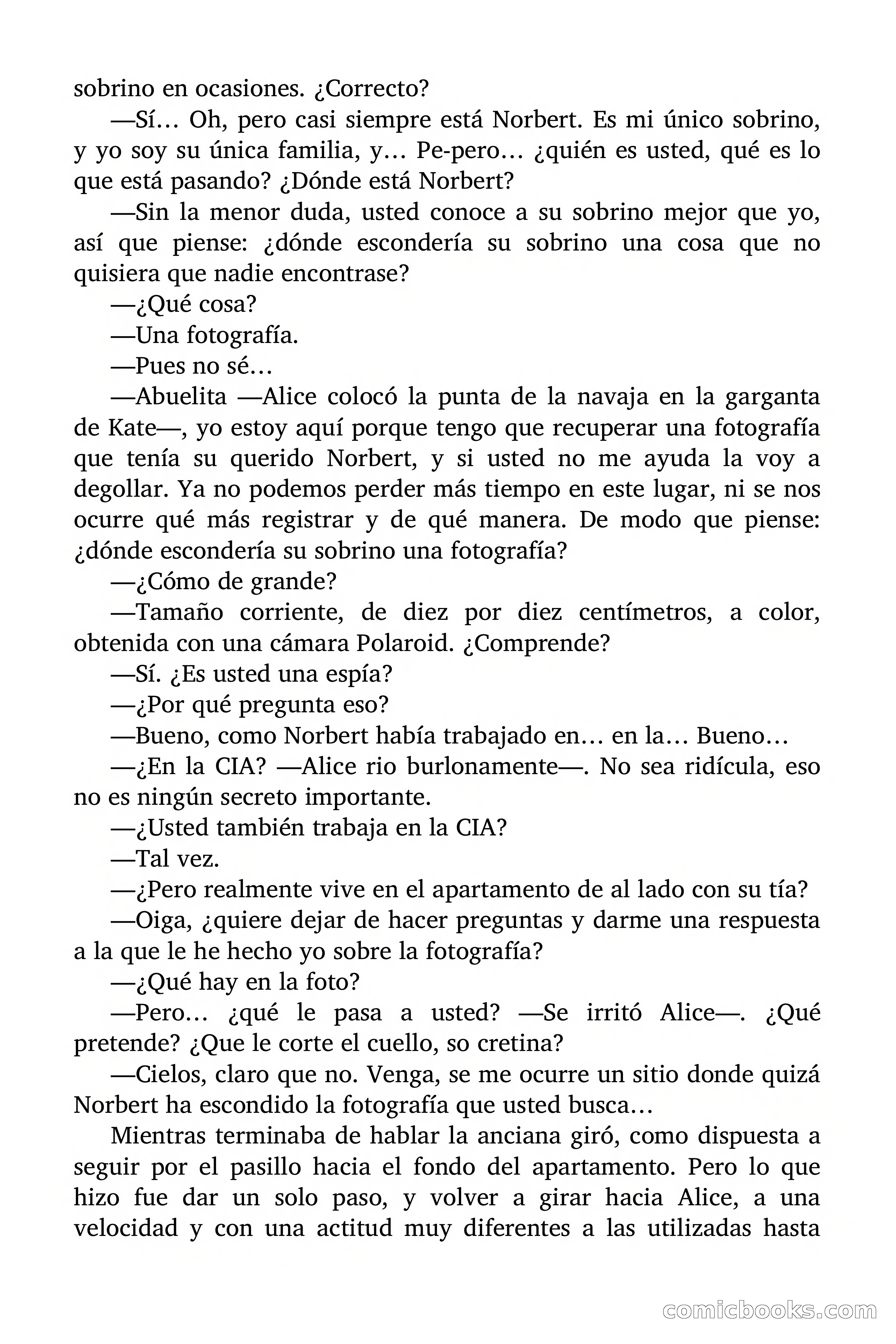 sobrino en ocasiones. ¿Correcto?

—Sí… Oh, pero casi siempre está Norbert. Es mi único sobrino, y yo soy su única familia, y… Pe-pero… ¿quién es usted, qué es lo que está pasando? ¿Dónde está Norbert?

—Sin la menor duda, usted conoce a su sobrino mejor que yo, así que piense: ¿dónde escondería su sobrino una cosa que no quisiera que nadie encontrase?

—¿Qué cosa?

—Una fotografía.

—Pues no sé…

—Abuelita —Alice colocó la punta de la navaja en la garganta de Kate—, yo estoy aquí porque tengo que recuperar una fotografía que tenía su querido Norbert, y si usted no me ayuda la voy a degollar. Ya no podemos perder más tiempo en este lugar, ni se nos ocurre qué más registrar y de qué manera. De modo que piense: ¿dónde escondería su sobrino una fotografía?

—¿Cómo de grande?

—Tamaño corriente, de diez por diez centímetros, a color, obtenida con una cámara Polaroid. ¿Comprende?

—Sí. ¿Es usted una espía?

—¿Por qué pregunta eso?

—Bueno, como Norbert había trabajado en… en la… Bueno…

—¿En la CIA? —Alice rio burlonamente—. No sea ridícula, eso no es ningún secreto importante.

—¿Usted también trabaja en la CIA?

—Tal vez.

—¿Pero realmente vive en el apartamento de al lado con su tía?

—Oiga, ¿quiere dejar de hacer preguntas y darme una respuesta a la que le he hecho yo sobre la fotografía?

—¿Qué hay en la foto?

—Pero… ¿qué le pasa a usted? —Se irritó Alice—. ¿Qué pretende? ¿Que le corte el cuello, so cretina?

—Cielos, claro que no. Venga, se me ocurre un sitio donde quizá Norbert ha escondido la fotografía que usted busca…

Mientras terminaba de hablar la anciana giró, como dispuesta a seguir por el pasillo hacia el fondo del apartamento. Pero lo que hizo fue dar un solo paso, y volver a girar hacia Alice, a una velocidad y con una actitud muy diferentes a las utilizadas hasta

comicbooks.com